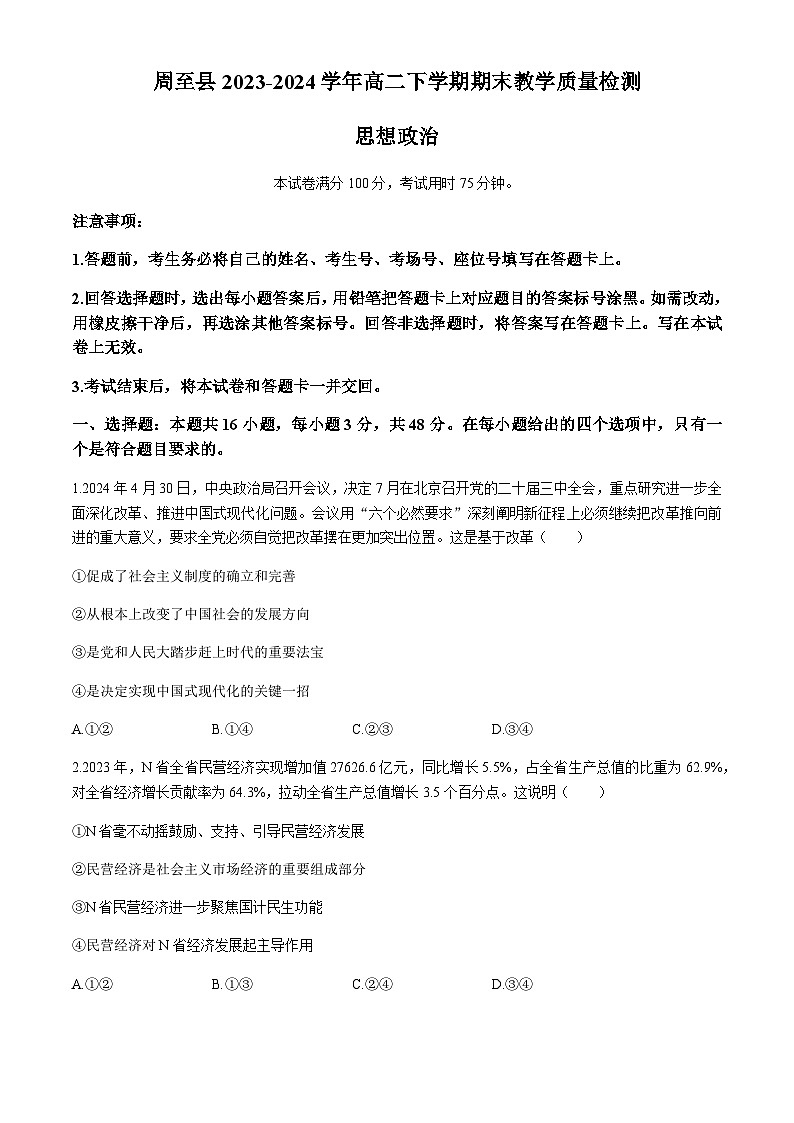 周至县 2023-2024 学年高二下学期期末教学质量检测

思想政治

本试卷满分 100 分，考试用时 75 分钟。

注意事项：

1.答题前，考生务必将自己的姓名、考生号、考场号、座位号填写在答题卡上。

2.回答选择题时，选出每小题答案后，用铅笔把答题卡上对应题目的答案标号涂黑。如需改动，用橡皮擦干净后，再选涂其他答案标号。回答非选择题时，将答案写在答题卡上。写在本试卷上无效。

3.考试结束后，将本试卷和答题卡一并交回。

一、选择题：本题共 16 小题，每小题 3 分，共 48 分。在每小题给出的四个选项中，只有一个是符合题目要求的。

1.2024 年 4 月 30 日，中央政治局召开会议，决定 7 月在北京召开党的二十届三中全会，重点研究进一步全面深化改革、推进中国式现代化问题。会议用“六个必然要求”深刻阐明新征程上必须继续把改革推向前进的重大意义，要求全党必须自觉把改革摆在更加突出位置。这是基于改革（　　）

①促成了社会主义制度的确立和完善

②从根本上改变了中国社会的发展方向

③是党和人民大踏步赶上时代的重要法宝

④是决定实现中国式现代化的关键一招

A.①②　　B.①④　　C.②③　　D.③④

2.2023 年，N 省全省民营经济实现增加值 27626.6 亿元，同比增长 5.5%，占全省生产总值的比重为 62.9%，对全省经济增长贡献率为 64.3%，拉动全省生产总值增长 3.5 个百分点。这说明（　　）

①N 省毫不动摇鼓励、支持、引导民营经济发展

②民营经济是社会主义市场经济的重要组成部分

③N 省民营经济进一步聚焦国计民生功能

④民营经济对 N 省经济发展起主导作用

A.①②　　B.①③　　C.②④　　D.③④